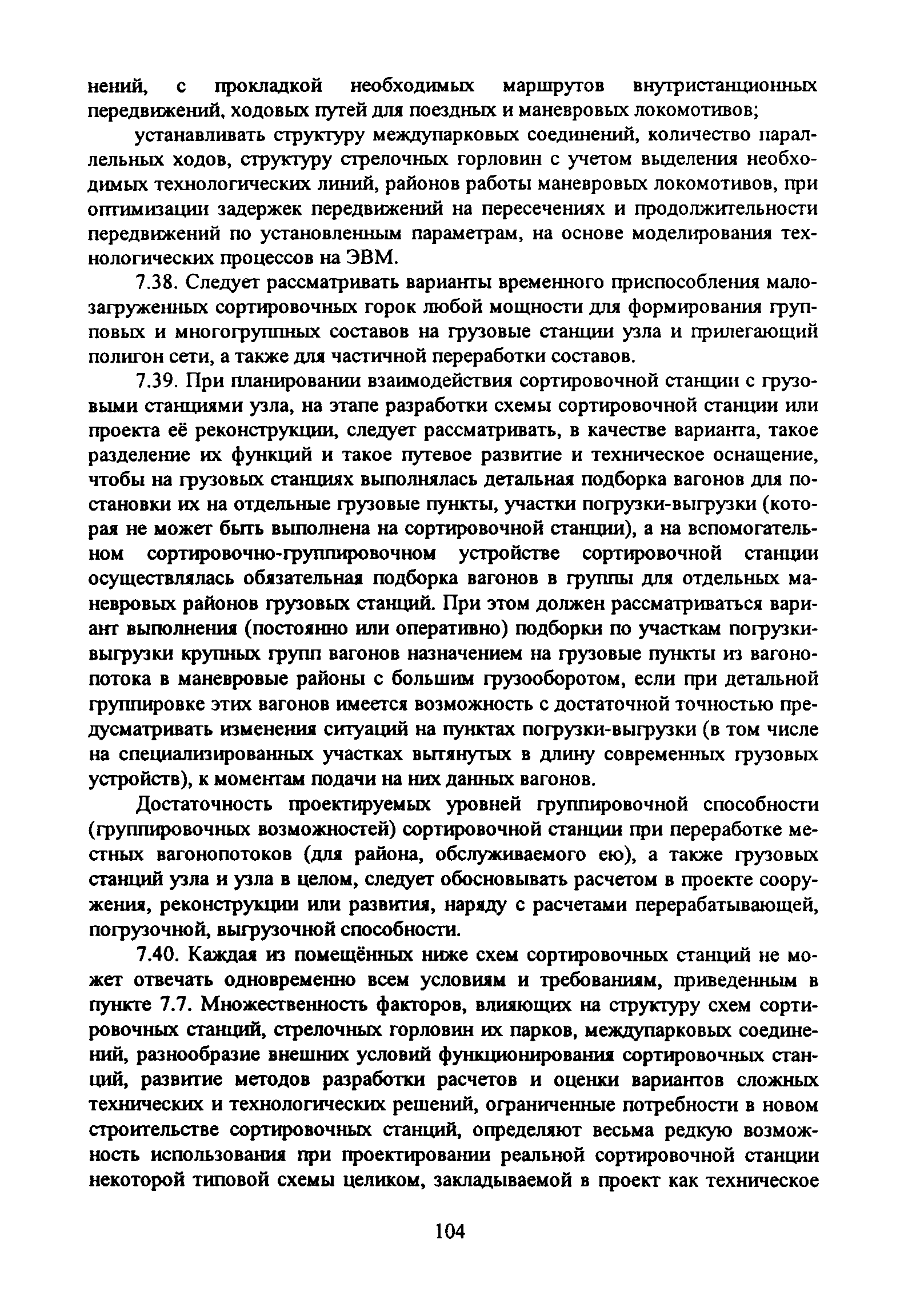 нений, с прокладкой необходимых маршрутов внутристанционных передвижений, ходовых путей для поездных и маневровых локомотивов;

устанавливать структуру междупарковых соединений, количество параллельных ходов, структуру стрелочных горловин с учетом выделения необходимых технологических линий, районов работы маневровых локомотивов, при оптимизации задержек передвижений на пересечениях и продолжительности передвижений по установленным параметрам, на основе моделирования технологических процессов на ЭВМ.

7.38. Следует рассматривать варианты временного приспособления малозагруженных сортировочных горок любой мощности для формирования групповых и многогруппных составов на грузовые станции узла и прилегающий полигон сети, а также для частичной переработки составов.

7.39. При планировании взаимодействия сортировочной станции с грузовыми станциями узла, на этапе разработки схемы сортировочной станции или проекта её реконструкции, следует рассматривать, в качестве варианта, такое разделение их функций и такое путевое развитие и техническое оснащение, чтобы на грузовых станциях выполнялась детальная подборка вагонов для постановки их на отдельные грузовые пункты, участки погрузки-выгрузки (которая не может быть выполнена на сортировочной станции), а на вспомогательном сортировочно-группировочном устройстве сортировочной станции осуществлялась обязательная подборка вагонов в группы для отдельных маневровых районов грузовых станций. При этом должен рассматриваться вариант выполнения (постоянно или оперативно) подборки по участкам погрузки-выгрузки крупных групп вагонов назначением на грузовые пункты из вагонопотока в маневровые районы с большим грузооборотом, если при детальной группировке этих вагонов имеется возможность с достаточной точностью предусматривать изменения ситуаций на пунктах погрузки-выгрузки (в том числе на специализированных участках вытянутых в длину современных грузовых устройств), к моментам подачи на них данных вагонов.

Достаточность проектируемых уровней группировочной способности (группировочных возможностей) сортировочной станции при переработке местных вагонопотоков (для района, обслуживаемого ею), а также грузовых станций узла и узла в целом, следует обосновывать расчетом в проекте сооружения, реконструкции или развития, наряду с расчетами перерабатывающей, погрузочной, выгрузочной способности.

7.40. Каждая из помещённых ниже схем сортировочных станций не может отвечать одновременно всем условиям и требованиям, приведенным в пункте 7.7. Множественность факторов, влияющих на структуру схем сортировочных станций, стрелочных горловин их парков, междупарковых соединений, разнообразие внешних условий функционирования сортировочных станций, развитие методов разработки расчетов и оценки вариантов сложных технических и технологических решений, ограниченные потребности в новом строительстве сортировочных станций, определяют весьма редкую возможность использования при проектировании реальной сортировочной станции некоторой типовой схемы целиком, закладываемой в проект как техническое

104